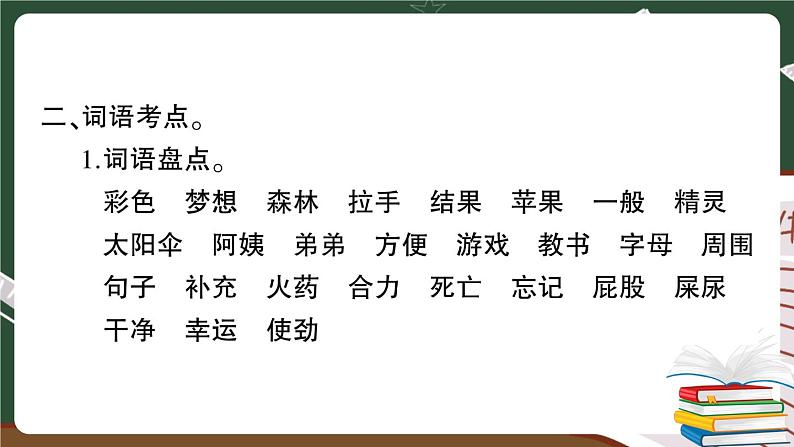 二、词语考点。

1.词语盘点。

彩色　梦想　森林　拉手　结果　苹果　一般　精灵　太阳伞　阿姨　弟弟　方便　游戏　教书　字母　周围　句子　补充　火药　合力　死亡　忘记　屁股　屎尿　干净　幸运　使劲